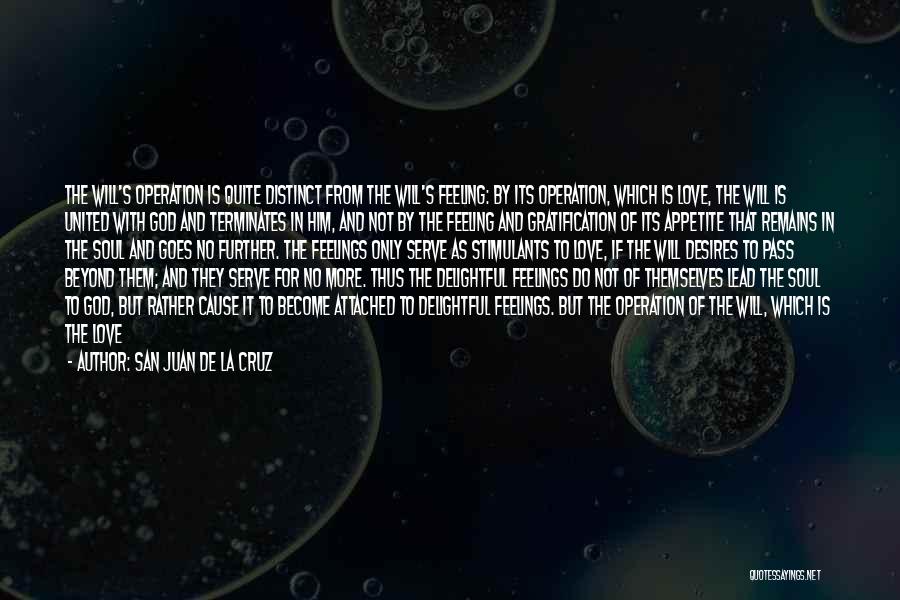 THE WILL'S OPERATION IS QUITE DISTINCT FROM THE WILL'S FEELING: BY ITS OPERATION, WHICH IS LOVE, THE WILL IS UNITED WITH GOD AND TERMINATES IN HIM, AND NOT BY THE FEELING AND GRATIFICATION OF ITS APPETITE THAT REMAINS IN THE SOUL AND GOES NO FURTHER. THE FEELINGS ONLY SERVE AS STIMULANTS TO LOVE, IF THE WILL DESIRES TO PASS BEYOND THEM; AND THEY SERVE FOR NO MORE. THUS THE DELIGHTFUL FEELINGS DO NOT OF THEMSELVES LEAD THE SOUL TO GOD, BUT RATHER CAUSE IT TO BECOME ATTACHED TO DELIGHTFUL FEELINGS. BUT THE OPERATION OF THE WILL, WHICH IS THE LOVE

- AUTHOR: SAN JUAN DE LA CRUZ

QUOTESSAYINGS.NET